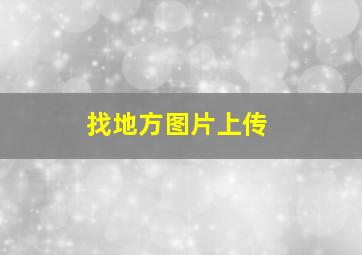 找地方图片上传